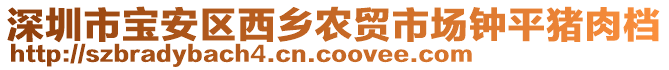 深圳市宝安区西乡农贸市场钟平猪肉档
http://szbradybach4.cn.coovee.com